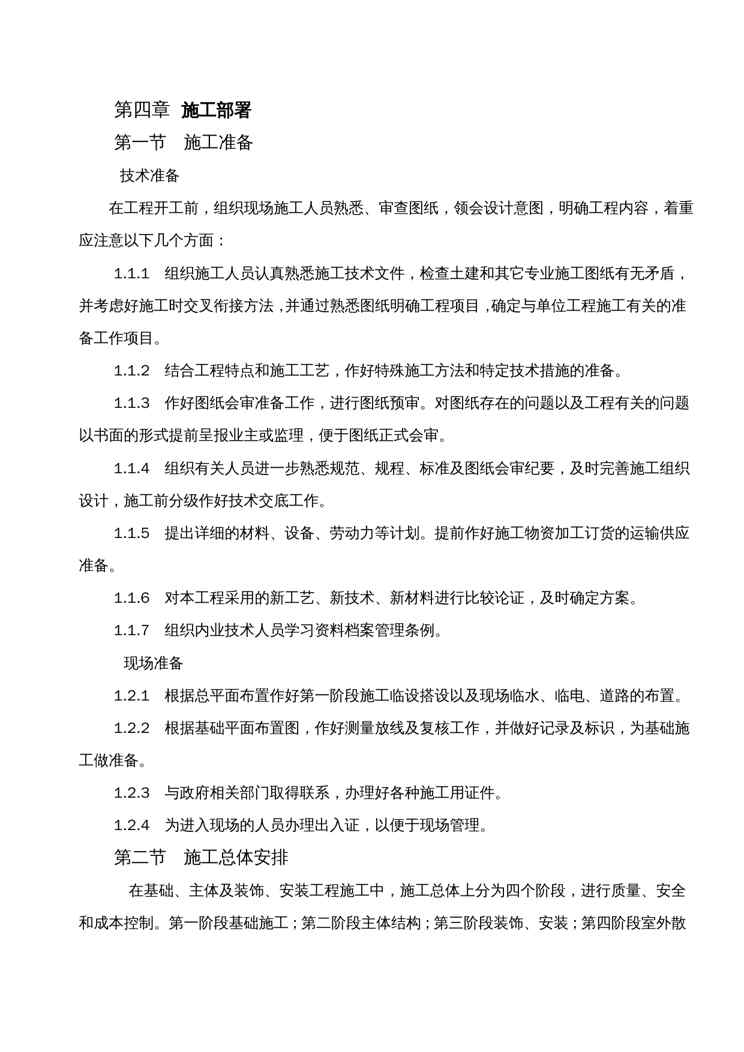 第四章 施工部署

第一节　施工准备

技术准备

在工程开工前，组织现场施工人员熟悉、审查图纸，领会设计意图，明确工程内容，着重应注意以下几个方面：

1.1.1　组织施工人员认真熟悉施工技术文件，检查土建和其它专业施工图纸有无矛盾，并考虑好施工时交叉衔接方法，并通过熟悉图纸明确工程项目，确定与单位工程施工有关的准备工作项目。

1.1.2　结合工程特点和施工工艺，作好特殊施工方法和特定技术措施的准备。

1.1.3　作好图纸会审准备工作，进行图纸预审。对图纸存在的问题以及工程有关的问题以书面的形式提前呈报业主或监理，便于图纸正式会审。

1.1.4　组织有关人员进一步熟悉规范、规程、标准及图纸会审纪要，及时完善施工组织设计，施工前分级作好技术交底工作。

1.1.5　提出详细的材料、设备、劳动力等计划。提前作好施工物资加工订货的运输供应准备。

1.1.6　对本工程采用的新工艺、新技术、新材料进行比较论证，及时确定方案。

1.1.7　组织内业技术人员学习资料档案管理条例。

现场准备

1.2.1　根据总平面布置作好第一阶段施工临设搭设以及现场临水、临电、道路的布置。

1.2.2　根据基础平面布置图，作好测量放线及复核工作，并做好记录及标识，为基础施工做准备。

1.2.3　与政府相关部门取得联系，办理好各种施工用证件。

1.2.4　为进入现场的人员办理出入证，以便于现场管理。

第二节　施工总体安排

在基础、主体及装饰、安装工程施工中，施工总体上分为四个阶段，进行质量、安全和成本控制。第一阶段基础施工；第二阶段主体结构；第三阶段装饰、安装；第四阶段室外散